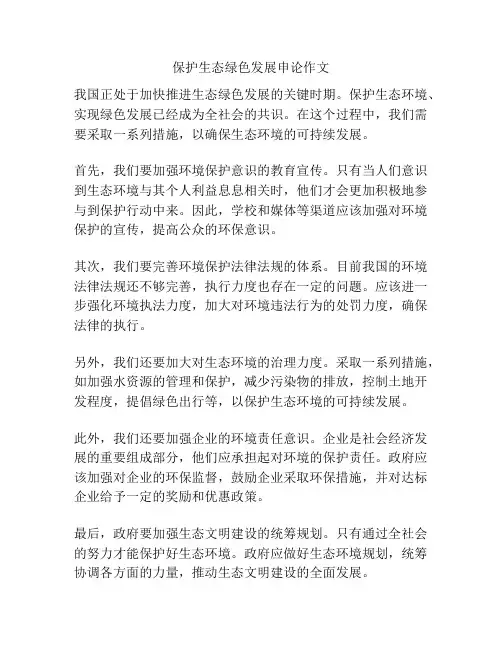 保护生态绿色发展申论作文

我国正处于加快推进生态绿色发展的关键时期。保护生态环境、实现绿色发展已经成为全社会的共识。在这个过程中，我们需要采取一系列措施，以确保生态环境的可持续发展。

首先，我们要加强环境保护意识的教育宣传。只有当人们意识到生态环境与其个人利益息息相关时，他们才会更加积极地参与到保护行动中来。因此，学校和媒体等渠道应该加强对环境保护的宣传，提高公众的环保意识。

其次，我们要完善环境保护法律法规的体系。目前我国的环境法律法规还不够完善，执行力度也存在一定的问题。应该进一步强化环境执法力度，加大对环境违法行为的处罚力度，确保法律的执行。

另外，我们还要加大对生态环境的治理力度。采取一系列措施，如加强水资源的管理和保护，减少污染物的排放，控制土地开发程度，提倡绿色出行等，以保护生态环境的可持续发展。

此外，我们还要加强企业的环境责任意识。企业是社会经济发展的重要组成部分，他们应承担起对环境的保护责任。政府应该加强对企业的环保监督，鼓励企业采取环保措施，并对达标企业给予一定的奖励和优惠政策。

最后，政府要加强生态文明建设的统筹规划。只有通过全社会的努力才能保护好生态环境。政府应做好生态环境规划，统筹协调各方面的力量，推动生态文明建设的全面发展。